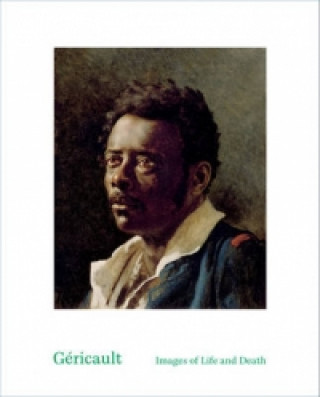 Géricault

Images of Life and Death